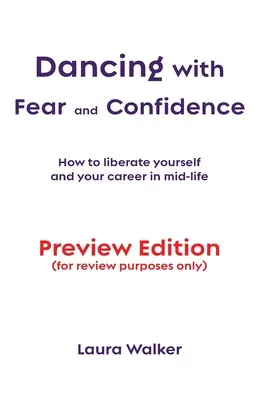 Dancing with
Fear and Confidence

How to liberate yourself and your career in mid-life

Preview Edition
(for review purposes only)

Laura Walker